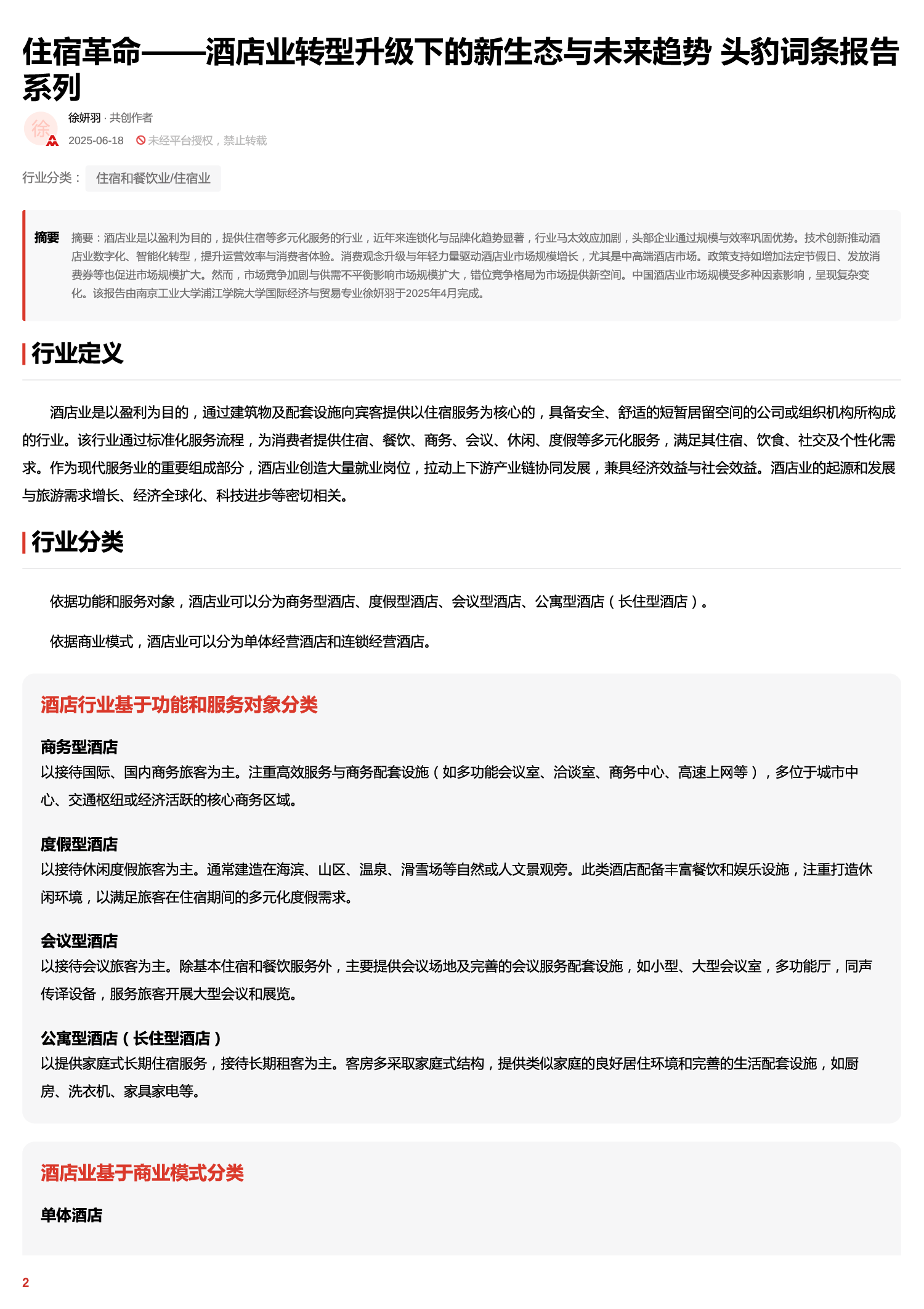 住宿革命——酒店业转型升级下的新生态与未来趋势 头豹词条报告系列

徐

徐妍羽 · 共创作者

2025-06-18 未经平台授权，禁止转载

行业分类： 住宿和餐饮业/住宿业

摘要 摘要：酒店业是以盈利为目的，提供住宿等多元化服务的行业，近年来连锁化与品牌化趋势显著，行业马太效应加剧，头部企业通过规模与效率巩固优势。技术创新推动酒店业数字化、智能化转型，提升运营效率与消费者体验。消费观念升级与年轻力量驱动酒店业市场规模增长，尤其是中高端酒店市场。政策支持如增加法定节假日、发放消费券等也促进市场规模扩大。然而，市场竞争加剧与供需不平衡影响市场规模扩大，错位竞争格局为市场提供新空间。中国酒店业市场规模受多种因素影响，呈现复杂变化。该报告由南京工业大学浦江学院大学国际经济与贸易专业徐妍羽于2025年4月完成。

行业定义

酒店业是以盈利为目的，通过建筑物及配套设施向宾客提供以住宿服务为核心的，具备安全、舒适的短暂居留空间的公司或组织机构所构成的行业。该行业通过标准化服务流程，为消费者提供住宿、餐饮、商务、会议、休闲、度假等多元化服务，满足其住宿、饮食、社交及个性化需求。作为现代服务业的重要组成部分，酒店业创造大量就业岗位，拉动上下游产业链协同发展，兼具经济效益与社会效益。酒店业的起源和发展与旅游需求增长、经济全球化、科技进步等密切相关。

行业分类

依据功能和服务对象，酒店业可以分为商务型酒店、度假型酒店、会议型酒店、公寓型酒店（长住型酒店）。

依据商业模式，酒店业可以分为单体经营酒店和连锁经营酒店。

酒店行业基于功能和服务对象分类

商务型酒店
以接待国际、国内商务旅客为主。注重高效服务与商务配套设施（如多功能会议室、洽谈室、商务中心、高速上网等），多位于城市中心、交通枢纽或经济活跃的核心商务区域。

度假型酒店
以接待休闲度假旅客为主。通常建造在海滨、山区、温泉、滑雪场等自然或人文景观旁。此类酒店配备丰富餐饮和娱乐设施，注重打造休闲环境，以满足旅客在住宿期间的多元化度假需求。

会议型酒店
以接待会议旅客为主。除基本住宿和餐饮服务外，主要提供会议场地及完善的会议服务配套设施，如小型、大型会议室，多功能厅，同声传译设备，服务旅客开展大型会议和展览。

公寓型酒店（长住型酒店）
以提供家庭式长期住宿服务，接待长期租客为主。客房多采取家庭式结构，提供类似家庭的良好居住环境和完善的生活配套设施，如厨房、洗衣机、家具家电等。

酒店业基于商业模式分类

单体酒店

2